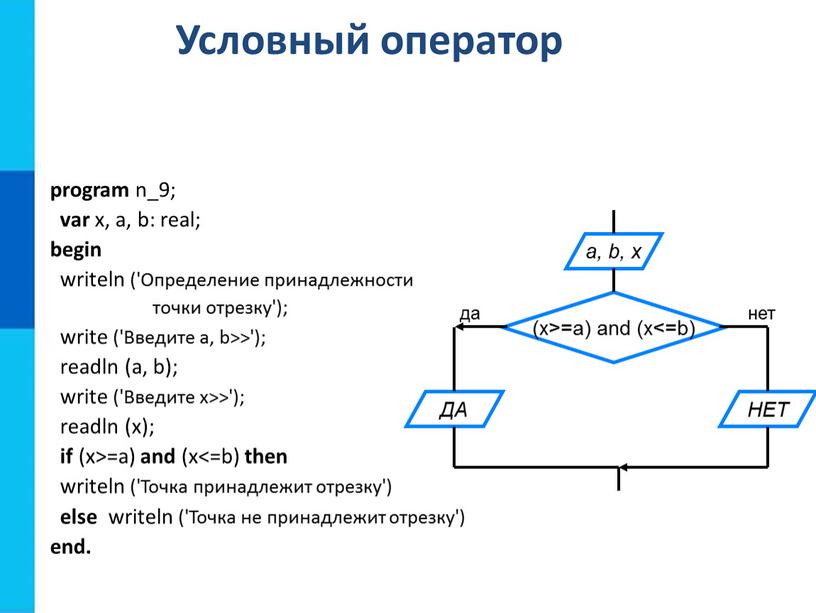 Условный оператор

program n_9;
var x, a, b: real;
begin
writeln ('Определение принадлежности
точки отрезку');
write ('Введите a, b>>');
readln (a, b);
write ('Введите x>>');
readln (x);
if (x>=a) and (x<=b) then
writeln ('Точка принадлежит отрезку')
else writeln ('Точка не принадлежит отрезку')
end.

a, b, x

да

(x>=a) and (x<=b)

нет

ДА

НЕТ